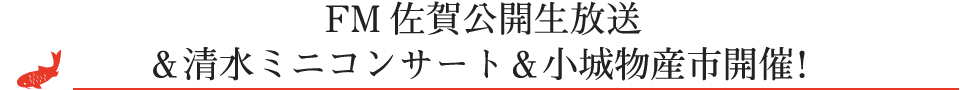 FM 佐賀公開生放送
＆清水ミニコンサート＆小城物産市開催!